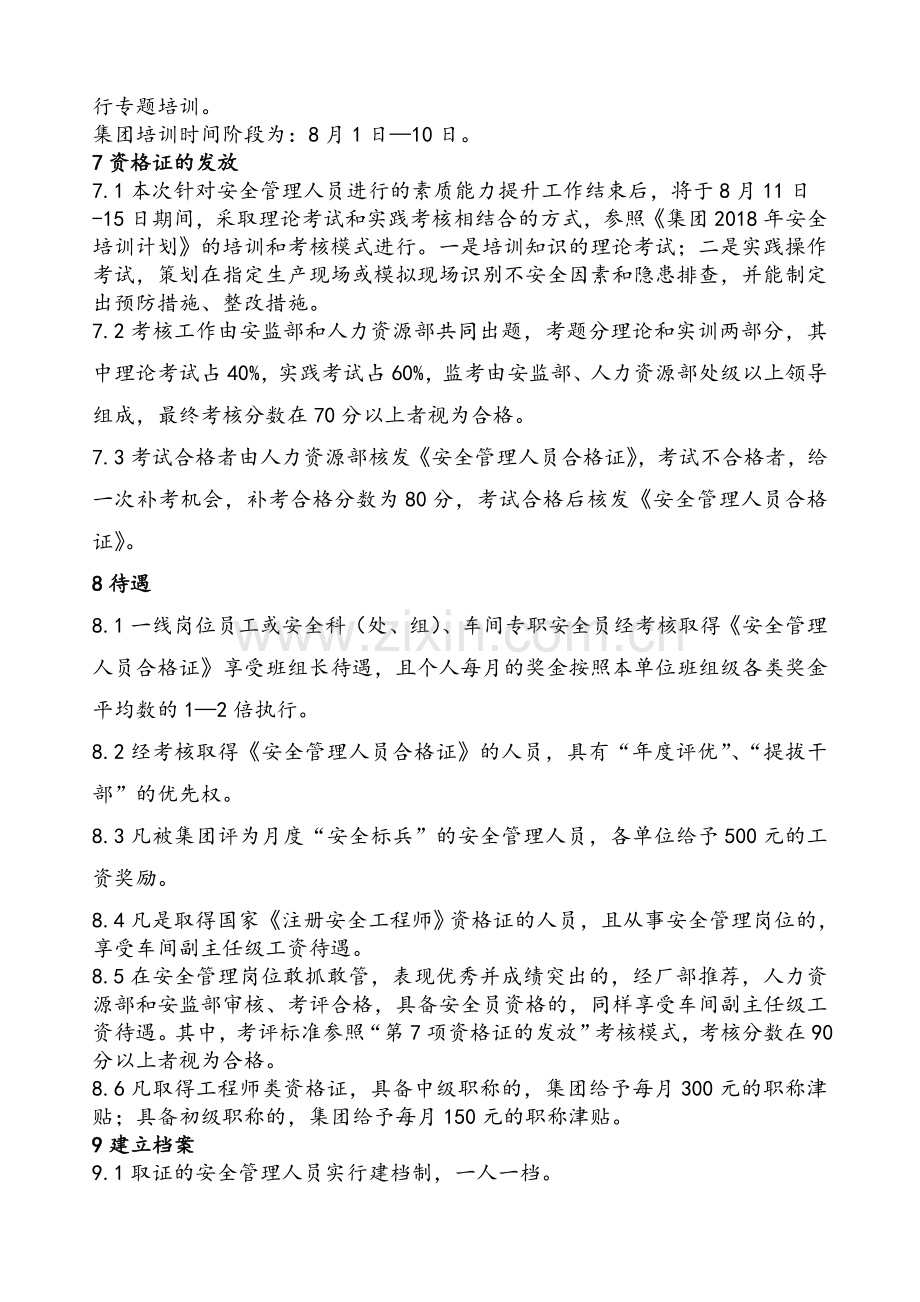 行专题培训。

集团培训时间阶段为：8月1日—10日。

7资格证的发放

7.1本次针对安全管理人员进行的素质能力提升工作结束后，将于8月11日-15日期间，采取理论考试和实践考核相结合的方式，参照《集团2018年安全培训计划》的培训和考核模式进行。一是培训知识的理论考试；二是实践操作考试，策划在指定生产现场或模拟现场识别不安全因素和隐患排查，并能制定出预防措施、整改措施。

7.2考核工作由安监部和人力资源部共同出题，考题分理论和实训两部分，其中理论考试占40%，实践考试占60%，监考由安监部、人力资源部处级以上领导组成，最终考核分数在70分以上者视为合格。

7.3考试合格者由人力资源部核发《安全管理人员合格证》，考试不合格者，给一次补考机会，补考合格分数为80分，考试合格后核发《安全管理人员合格证》。

8待遇

8.1一线岗位员工或安全科（处、组）、车间专职安全员经考核取得《安全管理人员合格证》享受班组长待遇，且个人每月的奖金按照本单位班组级各类奖金平均数的1—2倍执行。

8.2经考核取得《安全管理人员合格证》的人员，具有“年度评优”、“提拔干部”的优先权。

8.3凡被集团评为月度“安全标兵”的安全管理人员，各单位给予500元的工资奖励。

8.4凡是取得国家《注册安全工程师》资格证的人员，且从事安全管理岗位的，享受车间副主任级工资待遇。

8.5在安全管理岗位敢抓敢管，表现优秀并成绩突出的，经厂部推荐，人力资源部和安监部审核、考评合格，具备安全员资格的，同样享受车间副主任级工资待遇。其中，考评标准参照“第7项资格证的发放”考核模式，考核分数在90分以上者视为合格。

8.6凡取得工程师类资格证，具备中级职称的，集团给予每月300元的职称津贴；具备初级职称的，集团给予每月150元的职称津贴。

9建立档案

9.1取证的安全管理人员实行建档制，一人一档。

www.zixin.com.cn